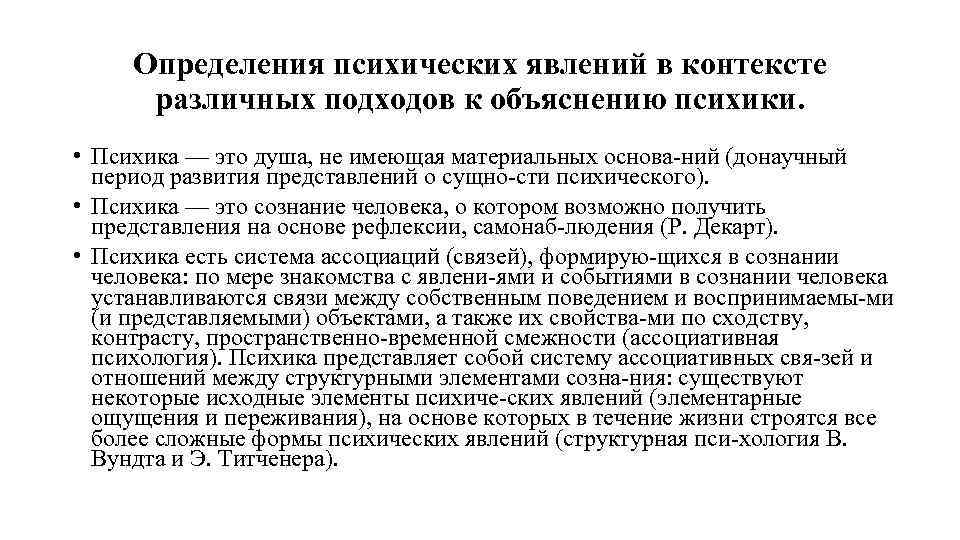 Определения психических явлений в контексте различных подходов к объяснению психики.

• Психика — это душа, не имеющая материальных основа-ний (донаучный период развития представлений о сущно-сти психического).

• Психика — это сознание человека, о котором возможно получить представления на основе рефлексии, самонаб-людения (Р. Декарт).

• Психика есть система ассоциаций (связей), формирую-щихся в сознании человека: по мере знакомства с явлени-ями и событиями в сознании человека устанавливаются связи между собственным поведением и воспринимаемы-ми (и представляемыми) объектами, а также их свойства-ми по сходству, контрасту, пространственно-временной смежности (ассоциативная психология). Психика представляет собой систему ассоциативных свя-зей и отношений между структурными элементами созна-ния: существуют некоторые исходные элементы психиче-ских явлений (элементарные ощущения и переживания), на основе которых в течение жизни строятся все более сложные формы психических явлений (структурная пси-хология В. Вундта и Э. Титченера).